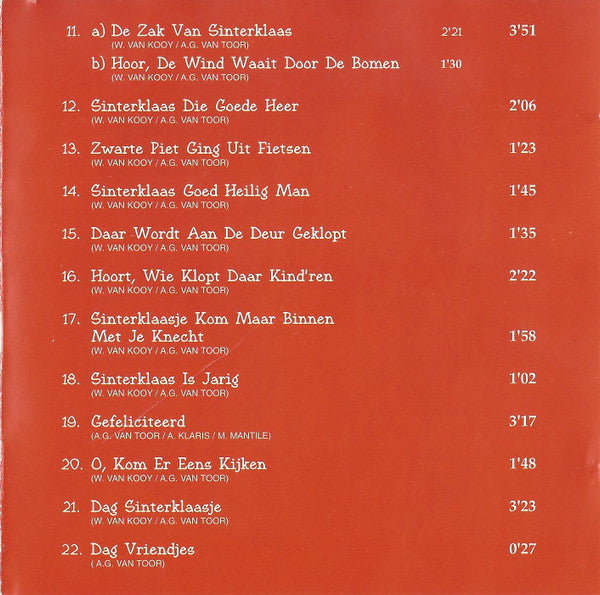 11. a) De Zak Van Sinterklaas 2'21 3'51
(W. VAN KOOY / A.G. VAN TOOR)

b) Hoor, De Wind Waait Door De Bomen 1'30
(W. VAN KOOY / A.G. VAN TOOR)

12. Sinterklaas Die Goede Heer 2'06
(W. VAN KOOY / A.G. VAN TOOR)

13. Zwarte Piet Ging Uit Fietsen 1'23
(W. VAN KOOY / A.G. VAN TOOR)

14. Sinterklaas Goed Heilig Man 1'45
(W. VAN KOOY / A.G. VAN TOOR)

15. Daar Wordt Aan De Deur Geklopt 1'35
(W. VAN KOOY / A.G. VAN TOOR)

16. Hoort, Wie Klopt Daar Kind'ren 2'22
(W. VAN KOOY / A.G. VAN TOOR)

17. Sinterklaasje Kom Maar Binnen Met Je Knecht 1'58
(W. VAN KOOY / A.G. VAN TOOR)

18. Sinterklaas Is Jarig 1'02
(W. VAN KOOY / A.G. VAN TOOR)

19. Gefeliciteerd 3'17
(A.G. VAN TOOR / A. KLARIS / M. MANTILE)

20. O, Kom Er Eens Kijken 1'48
(W. VAN KOOY / A.G. VAN TOOR)

21. Dag Sinterklaasje 3'23
(W. VAN KOOY / A.G. VAN TOOR)

22. Dag Vriendjes 0'27
( A.G. VAN TOOR)